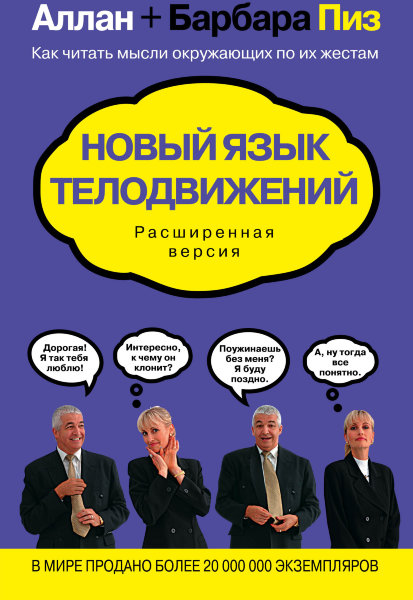 Аллан + Барбара Пиз

Как читать мысли окружающих по их жестам

НОВЫЙ ЯЗЫК ТЕЛОДВИЖЕНИЙ

Расширенная версия

Дорогая! Я так тебя люблю!

Интересно, к чему он клонит?

Поужинаешь без меня? Я буду поздно.

А, ну тогда все понятно.

В МИРЕ ПРОДАНО БОЛЕЕ 20 000 000 ЭКЗЕМПЛЯРОВ